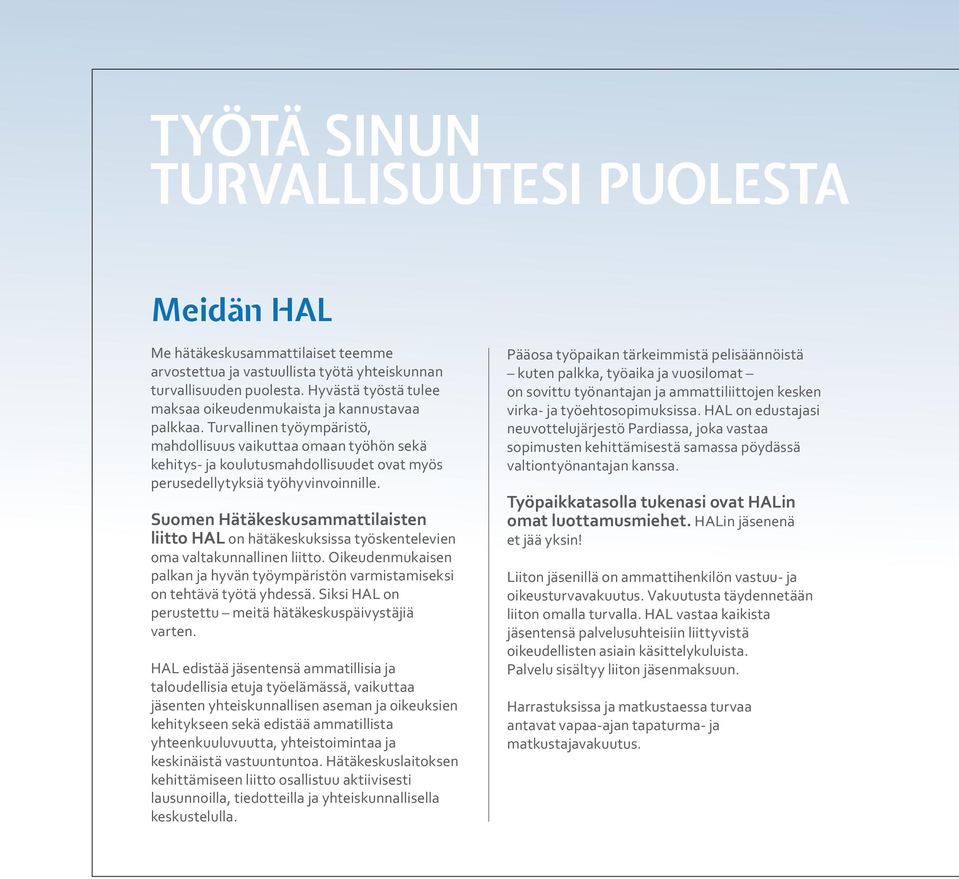 TYÖTÄ SINUN TURVALLISUUTESI PUOLESTA

Meidän HAL

Me hätäkeskusammattilaiset teemme arvostettua ja vastuullista työtä yhteiskunnan turvallisuuden puolesta. Hyvästä työstä tulee maksaa oikeudenmukaista ja kannustavaa palkkaa. Turvallinen työympäristö, mahdollisuus vaikuttaa omaan työhön sekä kehitys- ja koulutusmahdollisuudet ovat myös perusedellytyksiä työhyvinvoinnille.

Suomen Hätäkeskusammattilaisten liitto HAL on hätäkeskuksissa työskentelevien oma valtakunnallinen liitto. Oikeudenmukaisen palkan ja hyvän työympäristön varmistamiseksi on tehtävä työtä yhdessä. Siksi HAL on perustettu – meitä hätäkeskuspäivystäjiä varten.

HAL edistää jäsentensä ammatillisia ja taloudellisia etuja työelämässä, vaikuttaa jäsenten yhteiskunnallisen aseman ja oikeuksien kehitykseen sekä edistää ammatillista yhteenkuuluvuutta, yhteistoimintaa ja keskinäistä vastuuntuntoa. Hätäkeskuslaitoksen kehittämiseen liitto osallistuu aktiivisesti lausunnoilla, tiedotteilla ja yhteiskunnallisella keskustelulla.

Pääosa työpaikan tärkeimmistä pelisäännöistä – kuten palkka, työaika ja vuosilomat – on sovittu työnantajan ja ammattiliittojen kesken virka- ja työehtosopimuksissa. HAL on edustajasi neuvottelujärjestö Pardiassa, joka vastaa sopimusten kehittämisestä samassa pöydässä valtiontyönantajan kanssa.

Työpaikkatasolla tukenasi ovat HALin omat luottamusmiehet. HALin jäsenenä et jää yksin!

Liiton jäsenillä on ammattihenkilön vastuu- ja oikeusturvavakuutus. Vakuutusta täydennetään liiton omalla turvalla. HAL vastaa kaikista jäsentensä palvelusuhteisiin liittyvistä oikeudellisten asiain käsittelykuluista. Palvelu sisältyy liiton jäsenmaksuun.

Harrastuksissa ja matkustaessa turvaa antavat vapaa-ajan tapaturma- ja matkustajavakuutus.